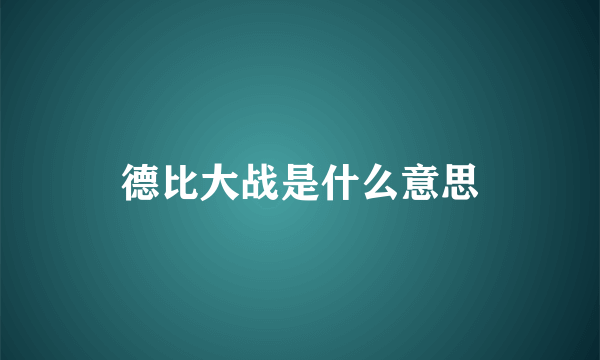 德比大战是什么意思